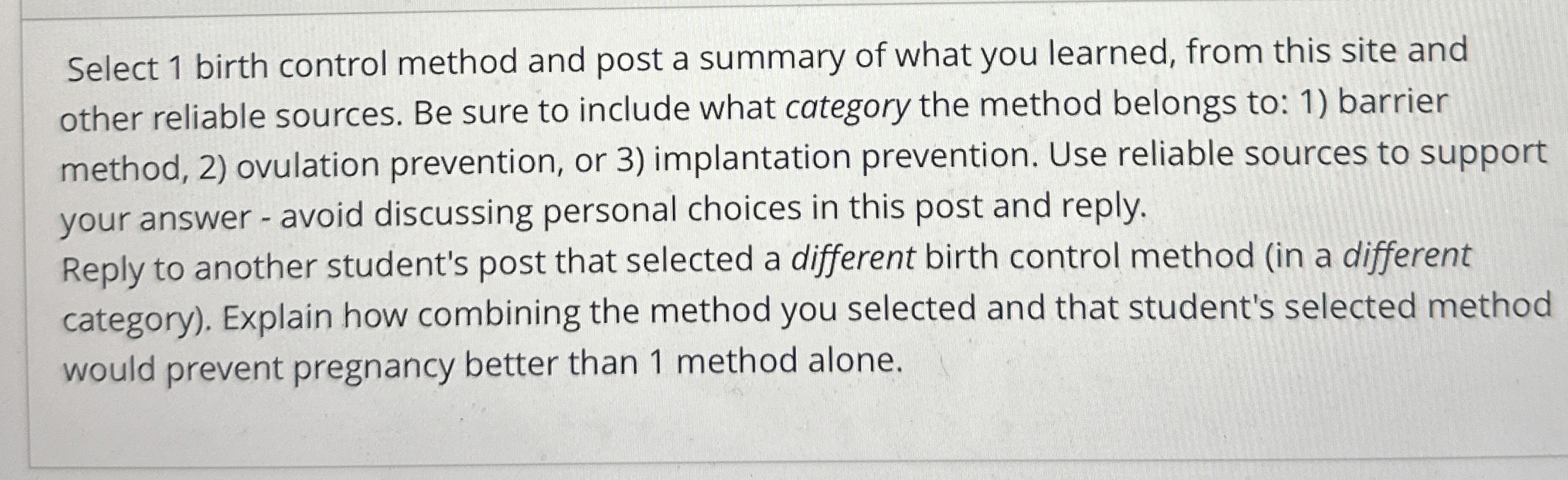 Select 1 birth control method and post a summary of what you learned, from this site and other reliable sources. Be sure to include what category the method belongs to: 1) barrier method, 2) ovulation prevention, or 3) implantation prevention. Use reliable sources to support your answer - avoid discussing personal choices in this post and reply.

Reply to another student's post that selected a different birth control method (in a different category). Explain how combining the method you selected and that student's selected method would prevent pregnancy better than 1 method alone.